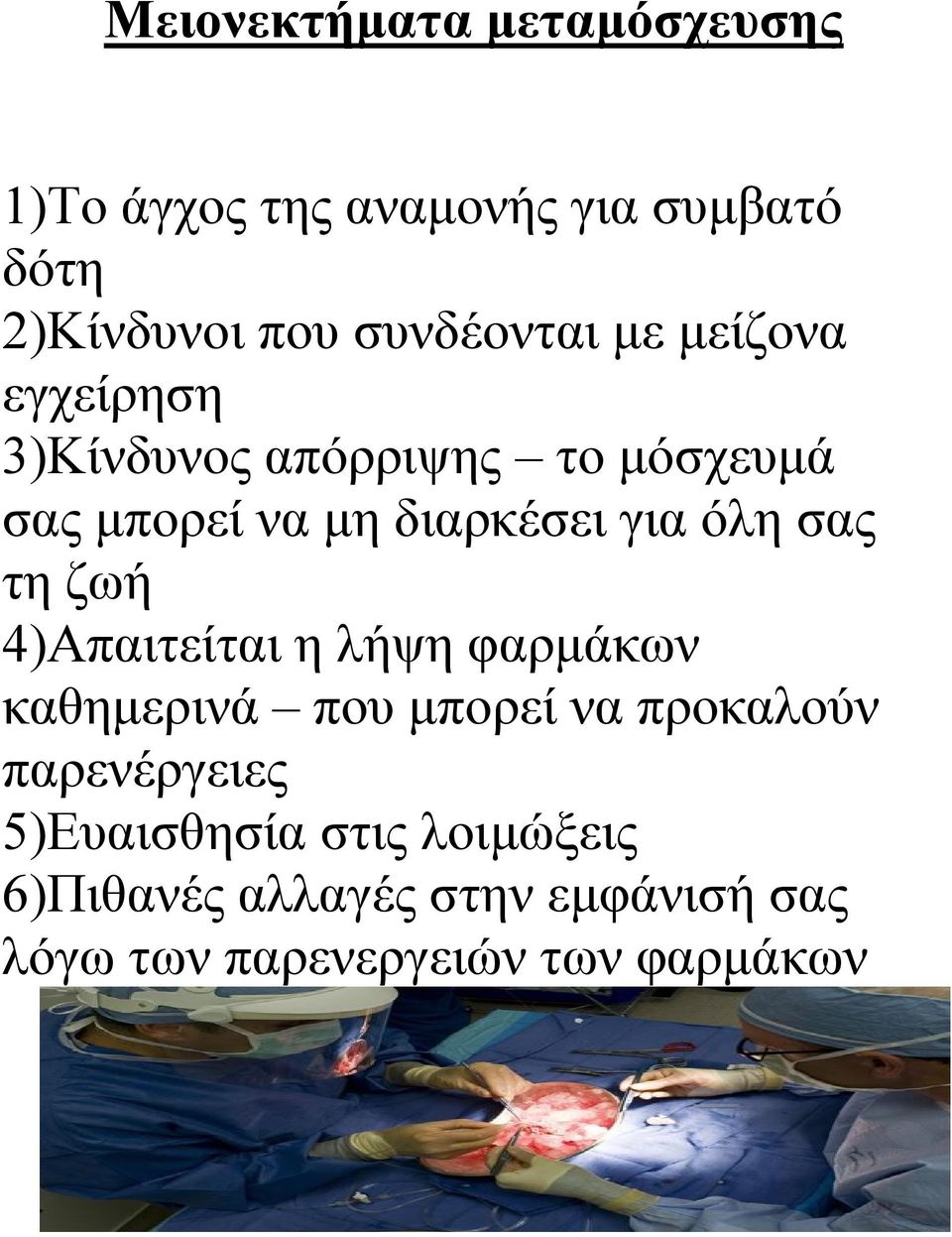 Μειονεκτήματα μεταμόσχευσης

1)Το άγχος της αναμονής για συμβατό δότη
2)Κίνδυνοι που συνδέονται με μείζονα εγχείρηση
3)Κίνδυνος απόρριψης – το μόσχευμά σας μπορεί να μη διαρκέσει για όλη σας τη ζωή
4)Απαιτείται η λήψη φαρμάκων καθημερινά – που μπορεί να προκαλούν παρενέργειες
5)Ευαισθησία στις λοιμώξεις
6)Πιθανές αλλαγές στην εμφάνισή σας λόγω των παρενεργειών των φαρμάκων